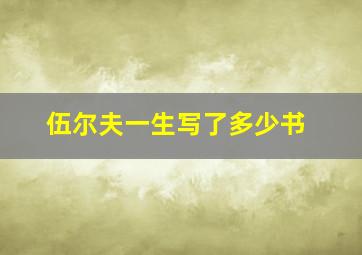 伍尔夫一生写了多少书